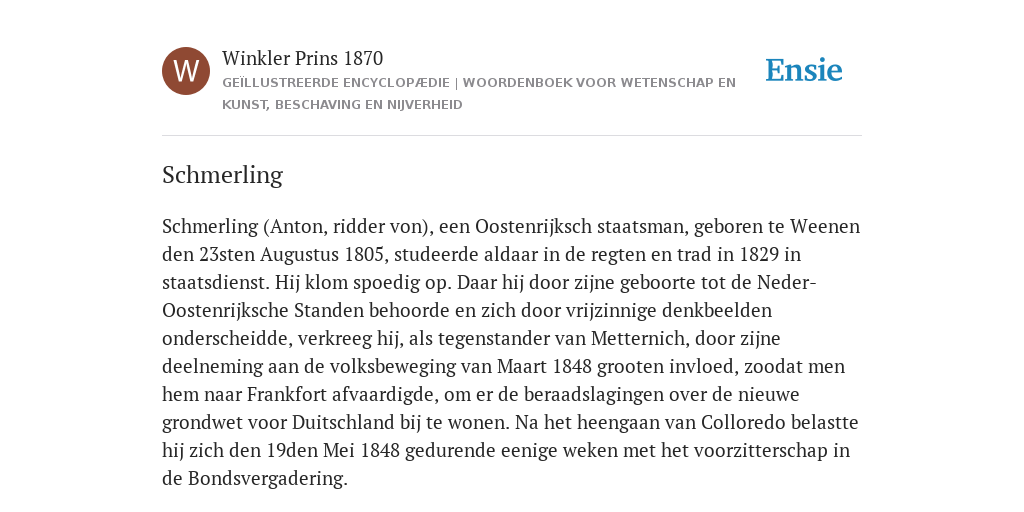 W

Winkler Prins 1870

GEÏLLUSTREERDE ENCYCLOPÆDIE | WOORDENBOEK VOOR WETENSCHAP EN KUNST, BESCHAVING EN NIJVERHEID

Ensie

Schmerling

Schmerling (Anton, ridder von), een Oostenrijksch staatsman, geboren te Weenen den 23sten Augustus 1805, studeerde aldaar in de regten en trad in 1829 in staatsdienst. Hij klom spoedig op. Daar hij door zijne geboorte tot de Neder-Oostenrijksche Standen behoorde en zich door vrijzinnige denkbeelden onderscheidde, verkreeg hij, als tegenstander van Metternich, door zijne deelneming aan de volksbeweging van Maart 1848 grooten invloed, zoodat men hem naar Frankfort afvaardigde, om er de beraadslagingen over de nieuwe grondwet voor Duitschland bij te wonen. Na het heengaan van Colloredo belastte hij zich den 19den Mei 1848 gedurende eenige weken met het voorzitterschap in de Bondsvergadering.